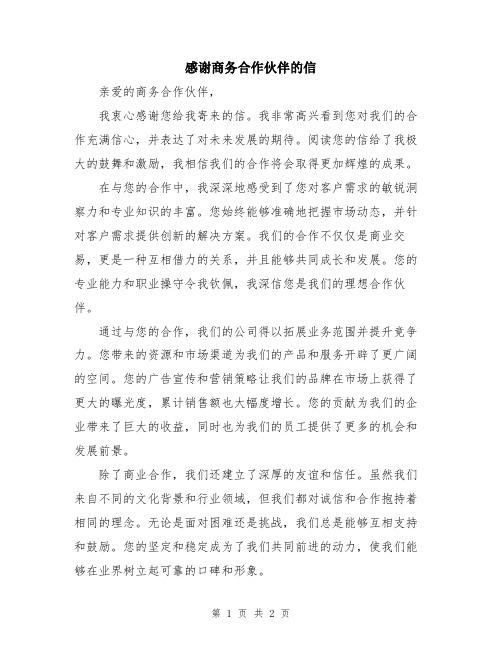 感谢商务合作伙伴的信

亲爱的商务合作伙伴，

我衷心感谢您给我寄来的信。我非常高兴看到您对我们的合作充满信心，并表达了对未来发展的期待。阅读您的信给了我极大的鼓舞和激励，我相信我们的合作将会取得更加辉煌的成果。

在与您的合作中，我深深地感受到了您对客户需求的敏锐洞察力和专业知识的丰富。您始终能够准确地把握市场动态，并针对客户需求提供创新的解决方案。我们的合作不仅仅是商业交易，更是一种互相借力的关系，并且能够共同成长和发展。您的专业能力和职业操守令我钦佩，我深信您是我们的理想合作伙伴。

通过与您的合作，我们的公司得以拓展业务范围并提升竞争力。您带来的资源和市场渠道为我们的产品和服务开辟了更广阔的空间。您的广告宣传和营销策略让我们的品牌在市场上获得了更大的曝光度，累计销售额也大幅度增长。您的贡献为我们的企业带来了巨大的收益，同时也为我们的员工提供了更多的机会和发展前景。

除了商业合作，我们还建立了深厚的友谊和信任。虽然我们来自不同的文化背景和行业领域，但我们都对诚信和合作抱持着相同的理念。无论是面对困难还是挑战，我们总是能够互相支持和鼓励。您的坚定和稳定成为了我们共同前进的动力，使我们能够在业界树立起可靠的口碑和形象。

第 1 页 共 2 页